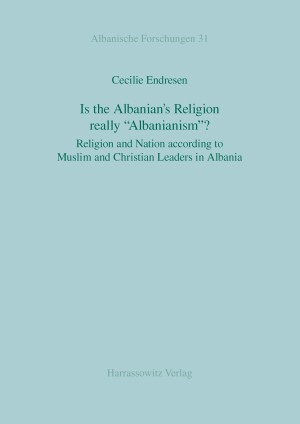 Albanische Forschungen 31

Cecilie Endresen

Is the Albanian's Religion really "Albanianism"?

Religion and Nation according to Muslim and Christian Leaders in Albania

Harrassowitz Verlag